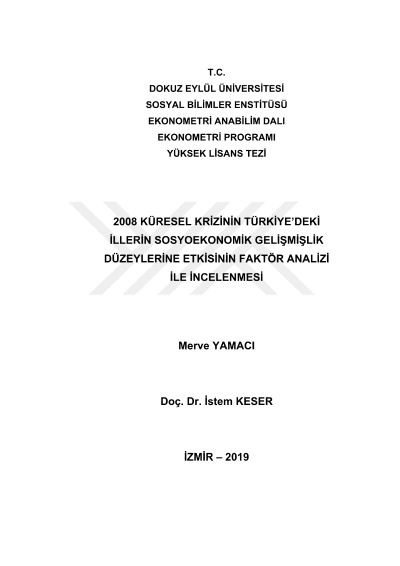 T.C.
DOKUZ EYLÜL ÜNİVERSİTESİ
SOSYAL BİLİMLER ENSTİTÜSÜ
EKONOMETRİ ANABİLİM DALI
EKONOMETRİ PROGRAMI
YÜKSEK LİSANS TEZİ

2008 KÜRESEL KRİZİNİN TÜRKİYE'DEKİ İLLERİN SOSYOEKONOMİK GELİŞMİŞLİK DÜZEYLERİNE ETKİSİNİN FAKTÖR ANALİZİ İLE İNCELENMESİ

Merve YAMACI

Doç. Dr. İstem KESER

İZMİR – 2019